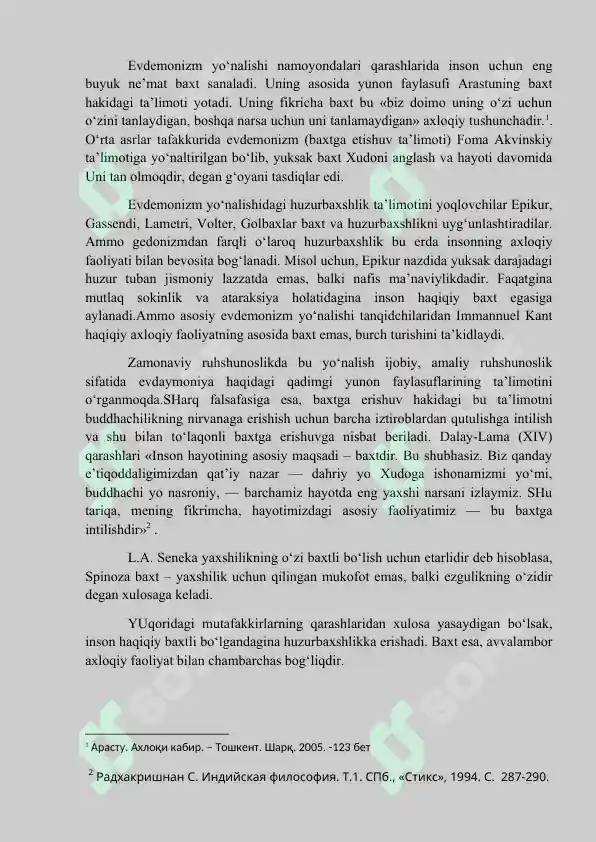 Evdemonizm yo‘nalishi namoyondalari qarashlarida inson uchun eng buyuk ne’mat baxt sanaladi. Uning asosida yunon faylasufi Arastuning baxt hakidagi ta’limoti yotadi. Uning fikricha baxt bu «biz doimo uning o‘zi uchun o‘zini tanlaydigan, boshqa narsa uchun uni tanlamaydigan» axloqiy tushunchadir.$^1$. O‘rta asrlar tafakkurida evdemonizm (baxtga etishuv ta’limoti) Foma Akvinskiy ta’limotiga yo‘naltirilgan bo‘lib, yuksak baxt Xudoni anglash va hayoti davomida Uni tan olmoqdir, degan g‘oyani tasdiqlar edi.

Evdemonizm yo‘nalishidagi huzurbaxshlik ta’limotini yoqlovchilar Epikur, Gassendi, Lametri, Volter, Golbaxlar baxt va huzurbaxshlikni uyg‘unlashtiradilar. Ammo gedonizmdan farqli o‘laroq huzurbaxshlik bu erda insonning axloqiy faoliyati bilan bevosita bog‘lanadi. Misol uchun, Epikur nazdida yuksak darajadagi huzur tuban jismoniy lazzatda emas, balki nafis ma’naviylikdadir. Faqatgina mutlaq sokinlik va ataraksiya holatidagina inson haqiqiy baxt egasiga aylanadi.Ammo asosiy evdemonizm yo‘nalishi tanqidchilaridan Immannuel Kant haqiqiy axloqiy faoliyatning asosida baxt emas, burch turishini ta’kidlaydi.

Zamonaviy ruhshunoslikda bu yo‘nalish ijobiy, amaliy ruhshunoslik sifatida evdaymoniya haqidagi qadimgi yunon faylasuflarining ta’limotini o‘rganmoqda.SHarq falsafasiga esa, baxtga erishuv hakidagi bu ta’limotni buddhachilikning nirvanaga erishish uchun barcha iztiroblardan qutulishga intilish va shu bilan to‘laqonli baxtga erishuvga nisbat beriladi. Dalay-Lama (XIV) qarashlari «Inson hayotining asosiy maqsadi – baxtdir. Bu shubhasiz. Biz qanday e’tiqoddaligimizdan qat’iy nazar — dahriy yo Xudoga ishonamizmi yo‘mi, buddhachi yo nasroniy, — barchamiz hayotda eng yaxshi narsani izlaymiz. SHu tariqa, mening fikrimcha, hayotimizdagi asosiy faoliyatimiz — bu baxtga intilishdir»$^2$ .

L.A. Seneka yaxshilikning o‘zi baxtli bo‘lish uchun etarlidir deb hisoblasa, Spinoza baxt – yaxshilik uchun qilingan mukofot emas, balki ezgulikning o‘zidir degan xulosaga keladi.

YUqoridagi mutafakkirlarning qarashlaridan xulosa yasaydigan bo‘lsak, inson haqiqiy baxtli bo‘lgandagina huzurbaxshlikka erishadi. Baxt esa, avvalambor axloqiy faoliyat bilan chambarchas bog‘liqdir.

$^1$ Арасту. Ахлоқи кабир. – Тошкент. Шарқ. 2005. -123 бет

$^2$ Радхакришнан С. Индийская философия. Т.1. СПб., «Стикс», 1994. С. 287-290.